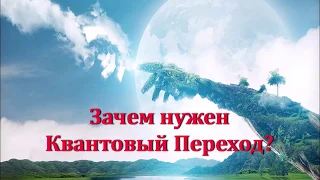 Зачем нужен Квантовый Переход?